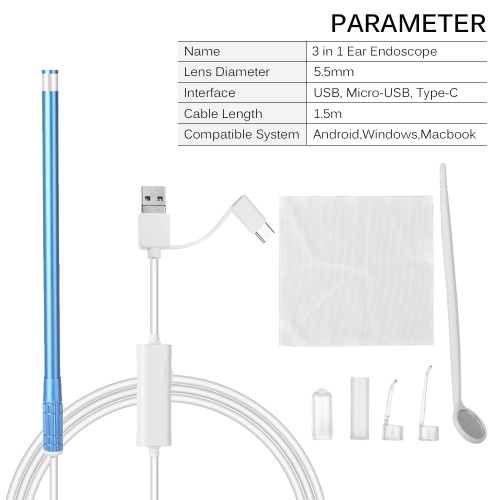 PARAMETER

| Name | 3 in 1 Ear Endoscope |
|---|---|
| Lens Diameter | 5.5mm |
| Interface | USB, Micro-USB, Type-C |
| Cable Length | 1.5m |
| Compatible System | Android,Windows,Macbook |